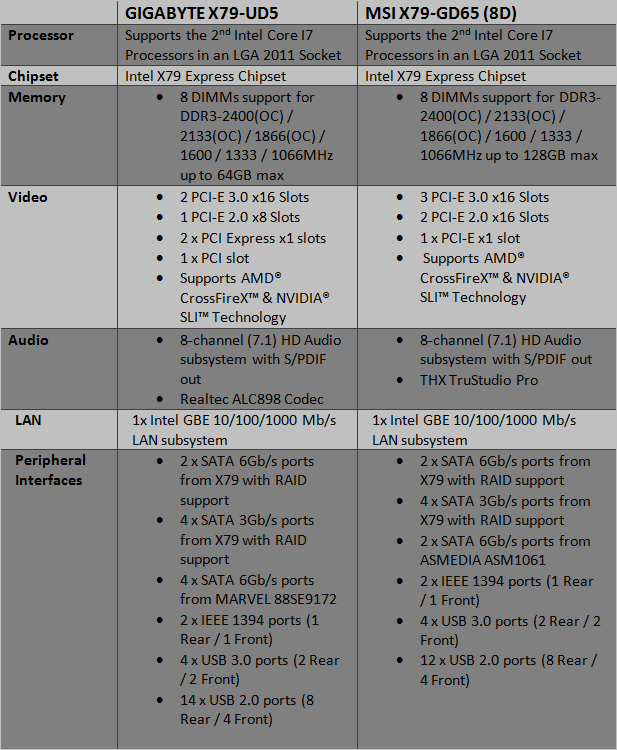 |  | GIGABYTE X79-UD5 | MSI X79-GD65 (8D) |
|---|---|---|
| Processor | Supports the $2^{nd}$ Intel Core I7 Processors in an LGA 2011 Socket | Supports the $2^{nd}$ Intel Core I7 Processors in an LGA 2011 Socket |
| Chipset | Intel X79 Express Chipset | Intel X79 Express Chipset |
| Memory | • 8 DIMMs support for DDR3-2400(OC) / 2133(OC) / 1866(OC) / 1600 / 1333 / 1066MHz up to 64GB max | • 8 DIMMs support for DDR3-2400(OC) / 2133(OC) / 1866(OC) / 1600 / 1333 / 1066MHz up to 128GB max |
| Video | • 2 PCI-E 3.0 x16 Slots • 1 PCI-E 2.0 x8 Slots • 2 x PCI Express x1 slots • 1 x PCI slot • Supports AMD® CrossFireX™ & NVIDIA® SLI™ Technology | • 3 PCI-E 3.0 x16 Slots • 2 PCI-E 2.0 x16 Slots • 1 x PCI-E x1 slot • Supports AMD® CrossFireX™ & NVIDIA® SLI™ Technology |
| Audio | • 8-channel (7.1) HD Audio subsystem with S/PDIF out • Realtec ALC898 Codec | • 8-channel (7.1) HD Audio subsystem with S/PDIF out • THX TruStudio Pro |
| LAN | 1x Intel GBE 10/100/1000 Mb/s LAN subsystem | 1x Intel GBE 10/100/1000 Mb/s LAN subsystem |
| Peripheral Interfaces | • 2 x SATA 6Gb/s ports from X79 with RAID support • 4 x SATA 3Gb/s ports from X79 with RAID support • 4 x SATA 6Gb/s ports from MARVEL 88SE9172 • 2 x IEEE 1394 ports (1 Rear / 1 Front) • 4 x USB 3.0 ports (2 Rear / 2 Front) • 14 x USB 2.0 ports (8 Rear / 4 Front) | • 2 x SATA 6Gb/s ports from X79 with RAID support • 4 x SATA 3Gb/s ports from X79 with RAID support • 2 x SATA 6Gb/s ports from ASMEDIA ASM1061 • 2 x IEEE 1394 ports (1 Rear / 1 Front) • 4 x USB 3.0 ports (2 Rear / 2 Front) • 12 x USB 2.0 ports (8 Rear / 4 Front) |